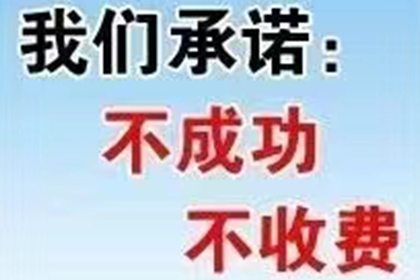 我们承诺：
不成功
不收费